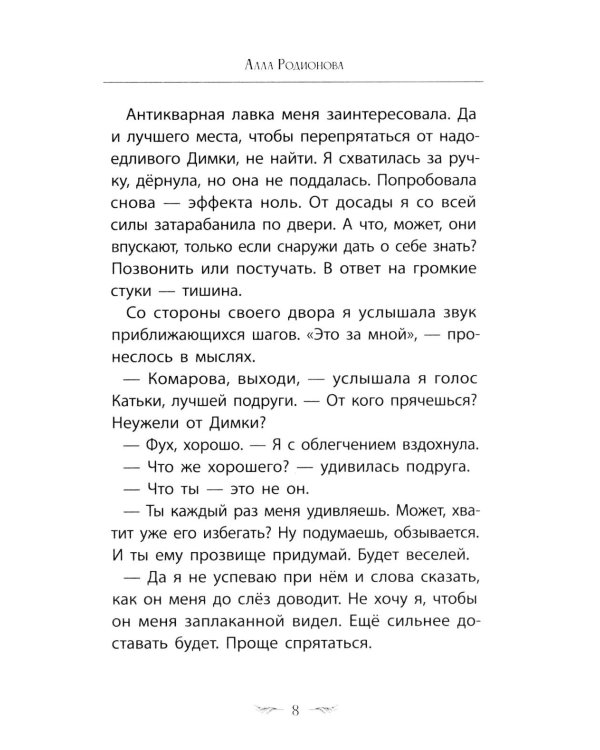 Алла Родионова

Антикварная лавка меня заинтересовала. Да и лучшего места, чтобы перепрятаться от надоедливого Димки, не найти. Я схватилась за ручку, дёрнула, но она не поддалась. Попробовала снова — эффекта ноль. От досады я со всей силы затарабанила по двери. А что, может, они впускают, только если снаружи дать о себе знать? Позвонить или постучать. В ответ на громкие стуки — тишина.

Со стороны своего двора я услышала звук приближающихся шагов. «Это за мной», — пронеслось в мыслях.

— Комарова, выходи, — услышала я голос Катьки, лучшей подруги. — От кого прячешься? Неужели от Димки?

— Фух, хорошо. — Я с облегчением вздохнула.

— Что же хорошего? — удивилась подруга.

— Что ты — это не он.

— Ты каждый раз меня удивляешь. Может, хватит уже его избегать? Ну подумаешь, обзывается. И ты ему прозвище придумай. Будет веселей.

— Да я не успеваю при нём и слова сказать, как он меня до слёз доводит. Не хочу я, чтобы он меня заплаканной видел. Ещё сильнее доставать будет. Проще спрятаться.

8